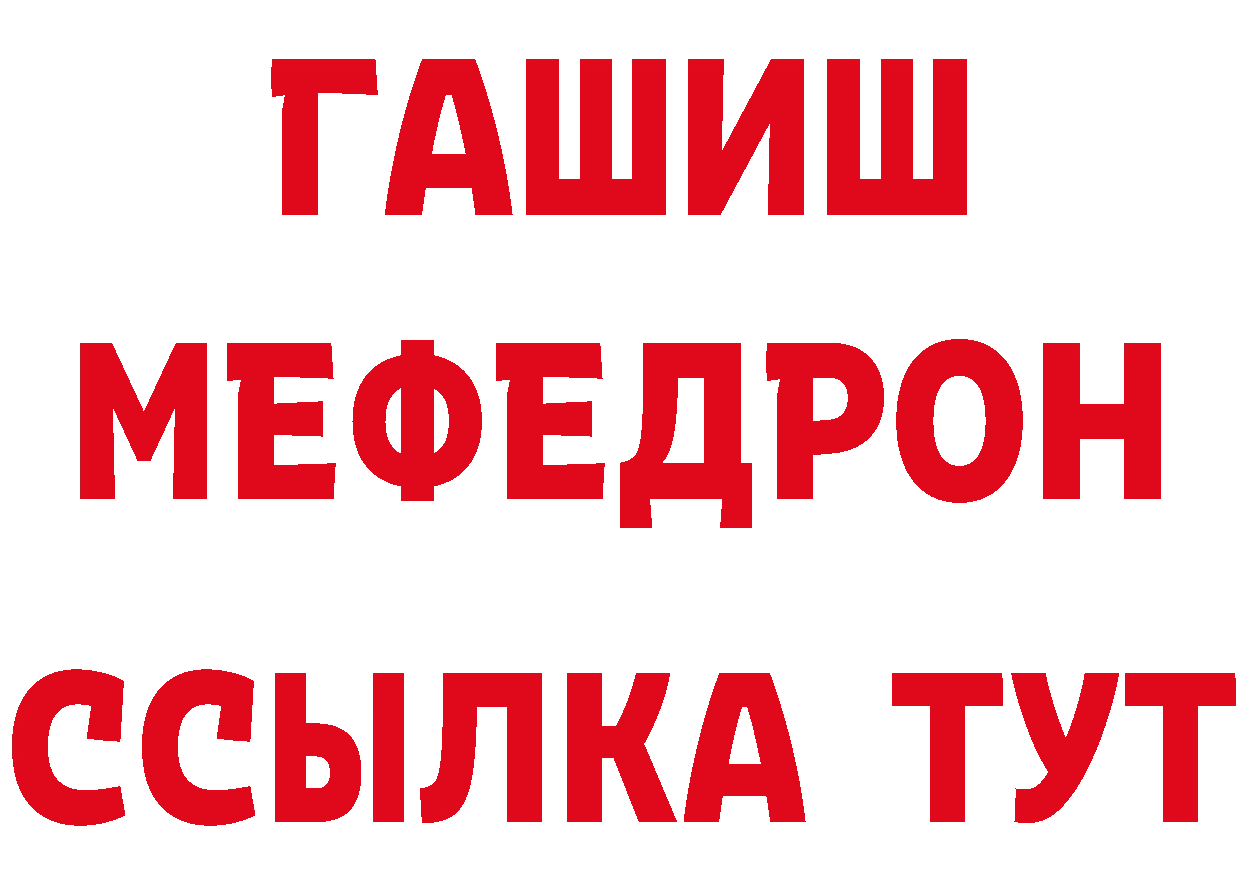 ГАШИШ
МЕФЕДРОН
ССЫЛКА ТУТ